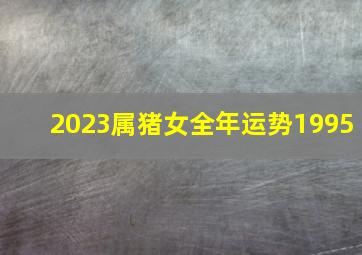 2023属猪女全年运势1995